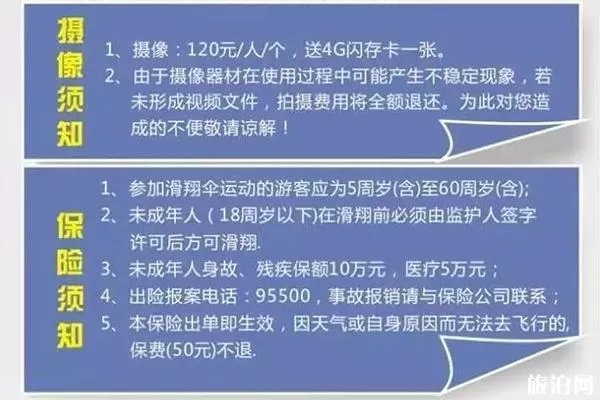 摄像须知

1、摄像：120元/人/个，送4G闪存卡一张。
2、由于摄像器材在使用过程中可能产生不稳定现象，若未形成视频文件，拍摄费用将全额退还。为此对您造成的不便敬请谅解！

保险须知

1、参加滑翔伞运动的游客应为5周岁(含)至60周岁(含);
2、未成年人（18周岁以下)在滑翔前必须由监护人签字许可后方可滑翔.
3、未成年人身故、残疾保额10万元，医疗5万元；
4、出险报案电话：95500，事故报销请与保险公司联系；
5、本保险出单即生效，因天气或自身原因而无法去飞行的,保费(50元)不退.

旅泊网